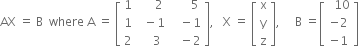 $AX = B$ where $A = \begin{bmatrix} 1 & 2 & 5 \\ 1 & -1 & -1 \\ 2 & 3 & -2 \end{bmatrix}$, $X = \begin{bmatrix} x \\ y \\ z \end{bmatrix}$, $B = \begin{bmatrix} 10 \\ -2 \\ -1 \end{bmatrix}$